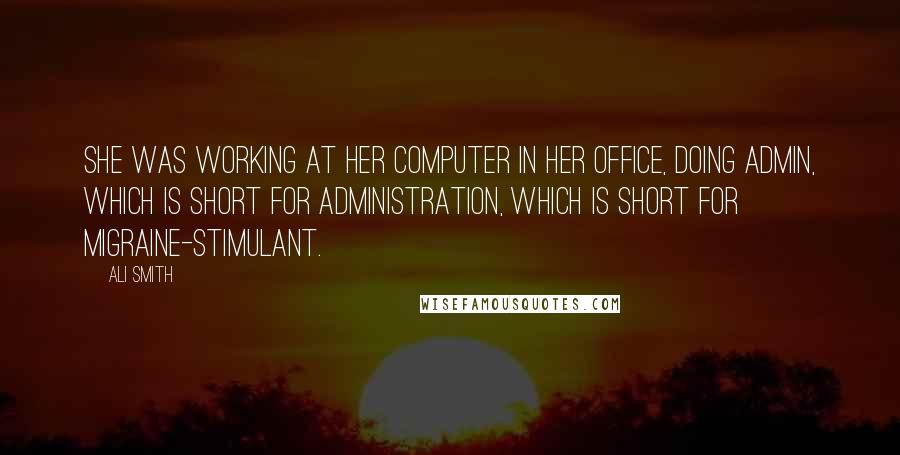 SHE WAS WORKING AT HER COMPUTER IN HER OFFICE, DOING ADMIN, WHICH IS SHORT FOR ADMINISTRATION, WHICH IS SHORT FOR MIGRAINE-STIMULANT.

ALI SMITH

WISEFAMOUSQUOTES.COM